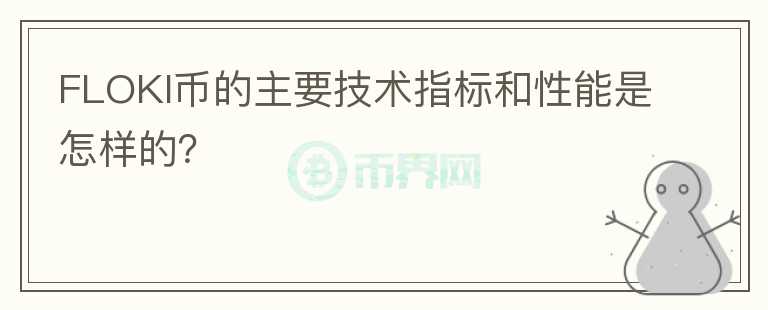 FLOKI币的主要技术指标和性能是怎样的?

币界网